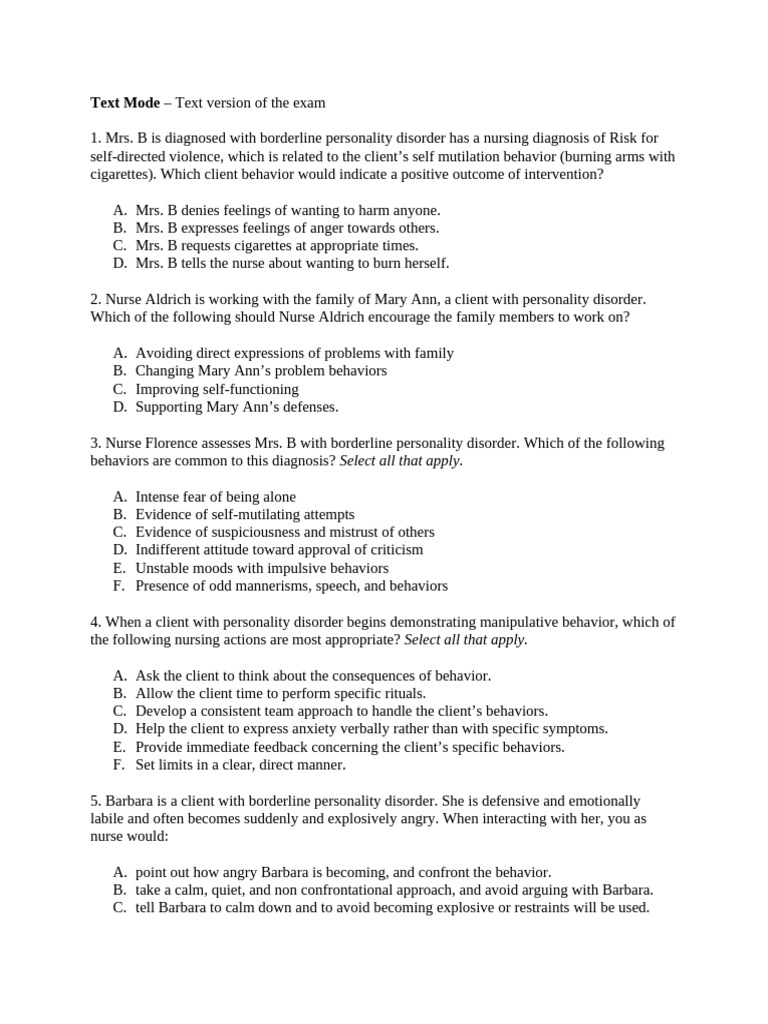 Text Mode – Text version of the exam

1. Mrs. B is diagnosed with borderline personality disorder has a nursing diagnosis of Risk for self-directed violence, which is related to the client's self mutilation behavior (burning arms with cigarettes). Which client behavior would indicate a positive outcome of intervention?

A. Mrs. B denies feelings of wanting to harm anyone.
B. Mrs. B expresses feelings of anger towards others.
C. Mrs. B requests cigarettes at appropriate times.
D. Mrs. B tells the nurse about wanting to burn herself.

2. Nurse Aldrich is working with the family of Mary Ann, a client with personality disorder. Which of the following should Nurse Aldrich encourage the family members to work on?

A. Avoiding direct expressions of problems with family
B. Changing Mary Ann's problem behaviors
C. Improving self-functioning
D. Supporting Mary Ann's defenses.

3. Nurse Florence assesses Mrs. B with borderline personality disorder. Which of the following behaviors are common to this diagnosis? Select all that apply.

A. Intense fear of being alone
B. Evidence of self-mutilating attempts
C. Evidence of suspiciousness and mistrust of others
D. Indifferent attitude toward approval of criticism
E. Unstable moods with impulsive behaviors
F. Presence of odd mannerisms, speech, and behaviors

4. When a client with personality disorder begins demonstrating manipulative behavior, which of the following nursing actions are most appropriate? Select all that apply.

A. Ask the client to think about the consequences of behavior.
B. Allow the client time to perform specific rituals.
C. Develop a consistent team approach to handle the client's behaviors.
D. Help the client to express anxiety verbally rather than with specific symptoms.
E. Provide immediate feedback concerning the client's specific behaviors.
F. Set limits in a clear, direct manner.

5. Barbara is a client with borderline personality disorder. She is defensive and emotionally labile and often becomes suddenly and explosively angry. When interacting with her, you as nurse would:

A. point out how angry Barbara is becoming, and confront the behavior.
B. take a calm, quiet, and non confrontational approach, and avoid arguing with Barbara.
C. tell Barbara to calm down and to avoid becoming explosive or restraints will be used.